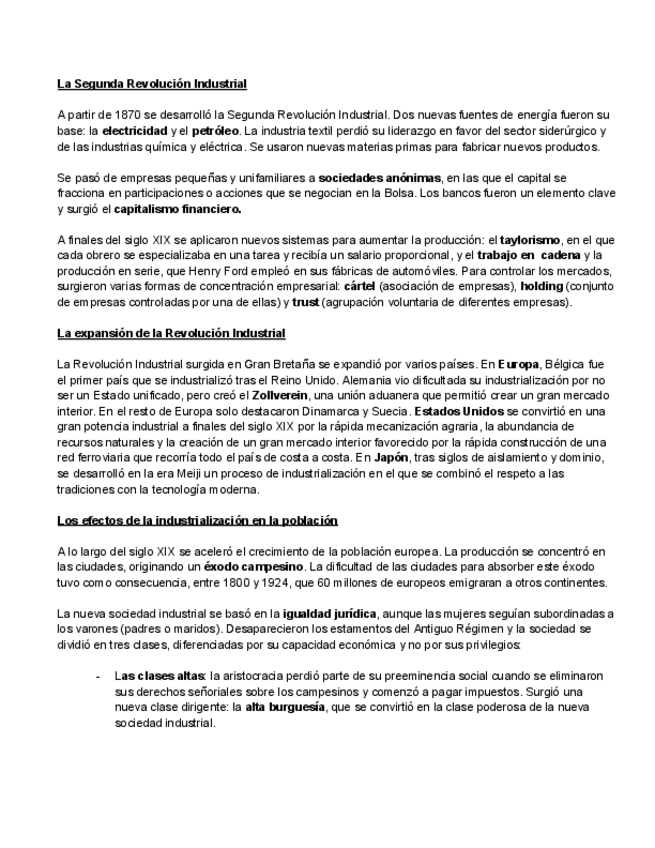 La Segunda Revolución Industrial

A partir de 1870 se desarrolló la Segunda Revolución Industrial. Dos nuevas fuentes de energía fueron su base: la electricidad y el petróleo. La industria textil perdió su liderazgo en favor del sector siderúrgico y de las industrias química y eléctrica. Se usaron nuevas materias primas para fabricar nuevos productos.

Se pasó de empresas pequeñas y unifamiliares a sociedades anónimas, en las que el capital se fracciona en participaciones o acciones que se negocian en la Bolsa. Los bancos fueron un elemento clave y surgió el capitalismo financiero.

A finales del siglo XIX se aplicaron nuevos sistemas para aumentar la producción: el taylorismo, en el que cada obrero se especializaba en una tarea y recibía un salario proporcional, y el trabajo en cadena y la producción en serie, que Henry Ford empleó en sus fábricas de automóviles. Para controlar los mercados, surgieron varias formas de concentración empresarial: cártel (asociación de empresas), holding (conjunto de empresas controladas por una de ellas) y trust (agrupación voluntaria de diferentes empresas).

La expansión de la Revolución Industrial

La Revolución Industrial surgida en Gran Bretaña se expandió por varios países. En Europa, Bélgica fue el primer país que se industrializó tras el Reino Unido. Alemania vio dificultada su industrialización por no ser un Estado unificado, pero creó el Zollverein, una unión aduanera que permitió crear un gran mercado interior. En el resto de Europa solo destacaron Dinamarca y Suecia. Estados Unidos se convirtió en una gran potencia industrial a finales del siglo XIX por la rápida mecanización agraria, la abundancia de recursos naturales y la creación de un gran mercado interior favorecido por la rápida construcción de una red ferroviaria que recorría todo el país de costa a costa. En Japón, tras siglos de aislamiento y dominio, se desarrolló en la era Meiji un proceso de industrialización en el que se combinó el respeto a las tradiciones con la tecnología moderna.

Los efectos de la industrialización en la población

A lo largo del siglo XIX se aceleró el crecimiento de la población europea. La producción se concentró en las ciudades, originando un éxodo campesino. La dificultad de las ciudades para absorber este éxodo tuvo como consecuencia, entre 1800 y 1924, que 60 millones de europeos emigraran a otros continentes.

La nueva sociedad industrial se basó en la igualdad jurídica, aunque las mujeres seguían subordinadas a los varones (padres o maridos). Desaparecieron los estamentos del Antiguo Régimen y la sociedad se dividió en tres clases, diferenciadas por su capacidad económica y no por sus privilegios:

- Las clases altas: la aristocracia perdió parte de su preeminencia social cuando se eliminaron sus derechos señoriales sobre los campesinos y comenzó a pagar impuestos. Surgió una nueva clase dirigente: la alta burguesía, que se convirtió en la clase poderosa de la nueva sociedad industrial.